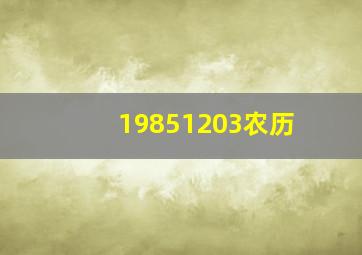 19851203农历